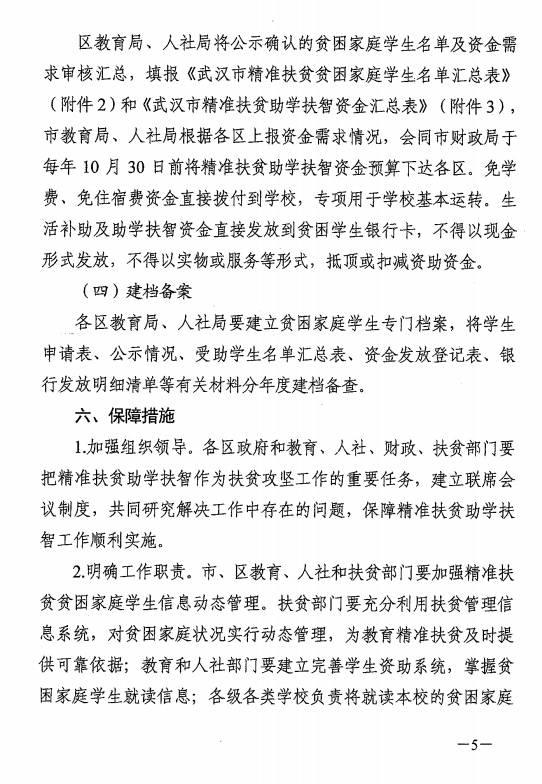 区教育局、人社局将公示确认的贫困家庭学生名单及资金需求审核汇总，填报《武汉市精准扶贫贫困家庭学生名单汇总表》（附件2）和《武汉市精准扶贫助学扶智资金汇总表》（附件3），市教育局、人社局根据各区上报资金需求情况，会同市财政局于每年10月30日前将精准扶贫助学扶智资金预算下达各区。免学费、免住宿费资金直接拨付到学校，专项用于学校基本运转。生活补助及助学扶智资金直接发放到贫困学生银行卡，不得以现金形式发放，不得以实物或服务等形式，抵顶或扣减资助资金。

（四）建档备案

各区教育局、人社局要建立贫困家庭学生专门档案，将学生申请表、公示情况、受助学生名单汇总表、资金发放登记表、银行发放明细清单等有关材料分年度建档备查。

六、保障措施

1.加强组织领导。各区政府和教育、人社、财政、扶贫部门要把精准扶贫助学扶智作为扶贫攻坚工作的重要任务，建立联席会议制度，共同研究解决工作中存在的问题，保障精准扶贫助学扶智工作顺利实施。

2.明确工作职责。市、区教育、人社和扶贫部门要加强精准扶贫贫困家庭学生信息动态管理。扶贫部门要充分利用扶贫管理信息系统，对贫困家庭状况实行动态管理，为教育精准扶贫及时提供可靠依据；教育和人社部门要建立完善学生资助系统，掌握贫困家庭学生就读信息；各级各类学校负责将就读本校的贫困家庭

—5—